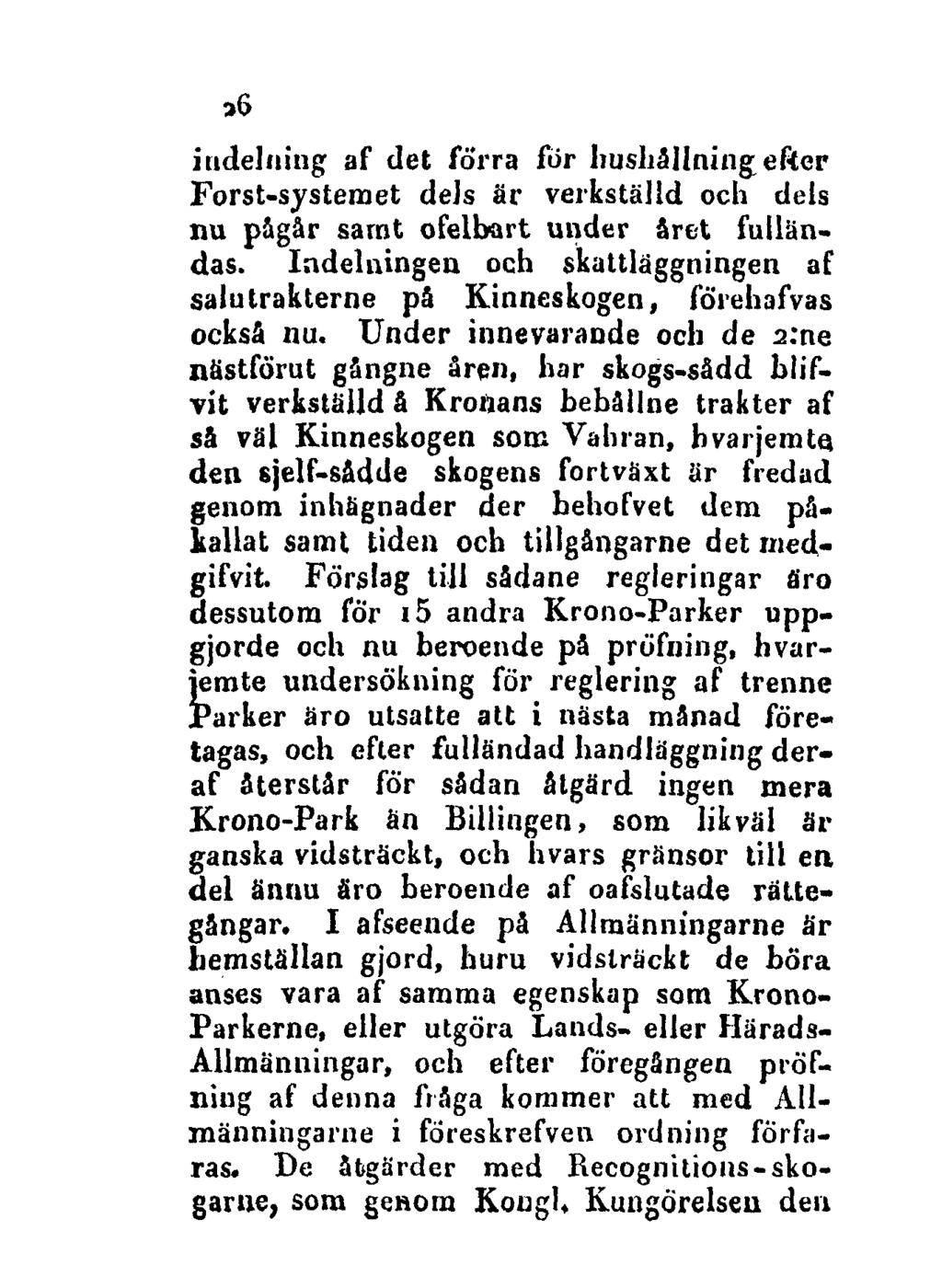 26

indelning af det förra för hushållning efter Forst-systemet dels är verkställd och dels nu pågår samt ofelbart under året fulländas. Indelningen och skattläggningen af salutrakterne på Kinneskogen, förehafvas också nu. Under innevarande och de 2:ne nästförut gångne åren, har skogs-sådd blifvit verkställd å Kronans behållne trakter af så väl Kinneskogen som Vahran, hvarjemte den sjelf-sådde skogens fortväxt är fredad genom inhägnader der behofvet dem påkallat samt tiden och tillgångarne det medgifvit. Förslag till sådane regleringar äro dessutom för 15 andra Krono-Parker uppgjorde och nu beroende på pröfning, hvarjemte undersökning för reglering af trenne Parker äro utsatte att i nästa månad företagas, och efter fulländad handläggning deraf återstår för sådan åtgärd ingen mera Krono-Park än Billingen, som likväl är ganska vidsträckt, och hvars gränsor till en del ännu äro beroende af oafslutade rättegångar. I afseende på Allmänningarne är hemställan gjord, huru vidsträckt de böra anses vara af samma egenskap som Krono-Parkerne, eller utgöra Lands- eller Härads-Allmänningar, och efter föregången pröfning af denna fråga kommer att med Allmänningarne i föreskrefven ordning förfaras. De åtgärder med Recognitions-skogarne, som genom Kongl. Kungörelsen den